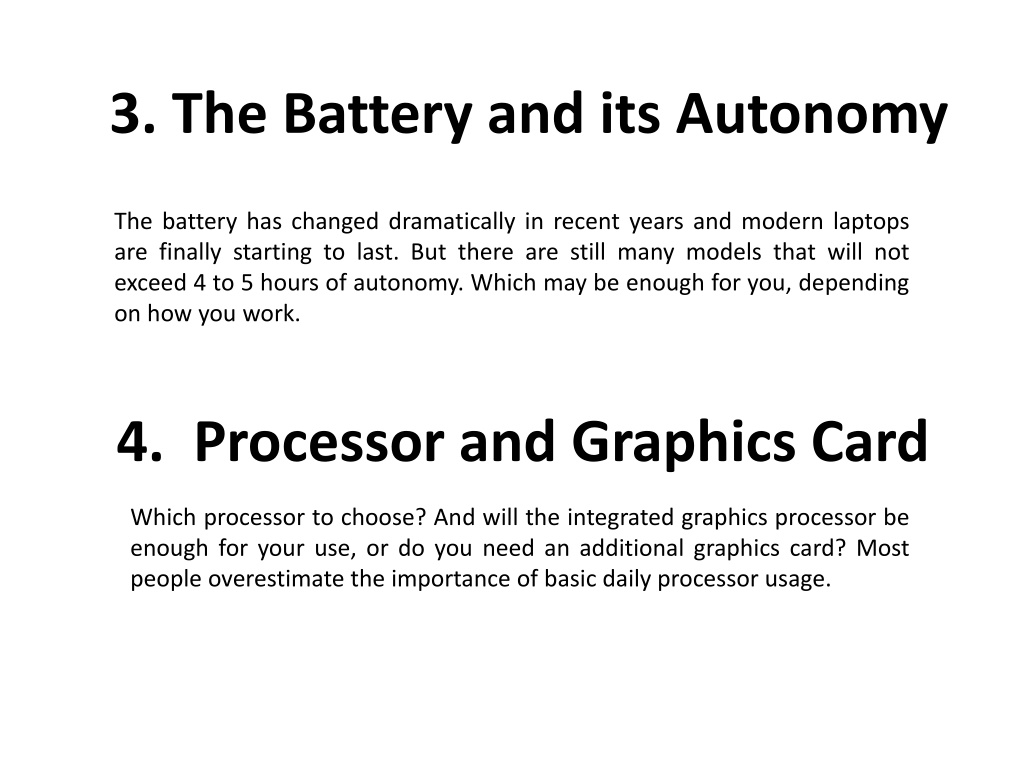 3. The Battery and its Autonomy

The battery has changed dramatically in recent years and modern laptops are finally starting to last. But there are still many models that will not exceed 4 to 5 hours of autonomy. Which may be enough for you, depending on how you work.

4. Processor and Graphics Card

Which processor to choose? And will the integrated graphics processor be enough for your use, or do you need an additional graphics card? Most people overestimate the importance of basic daily processor usage.